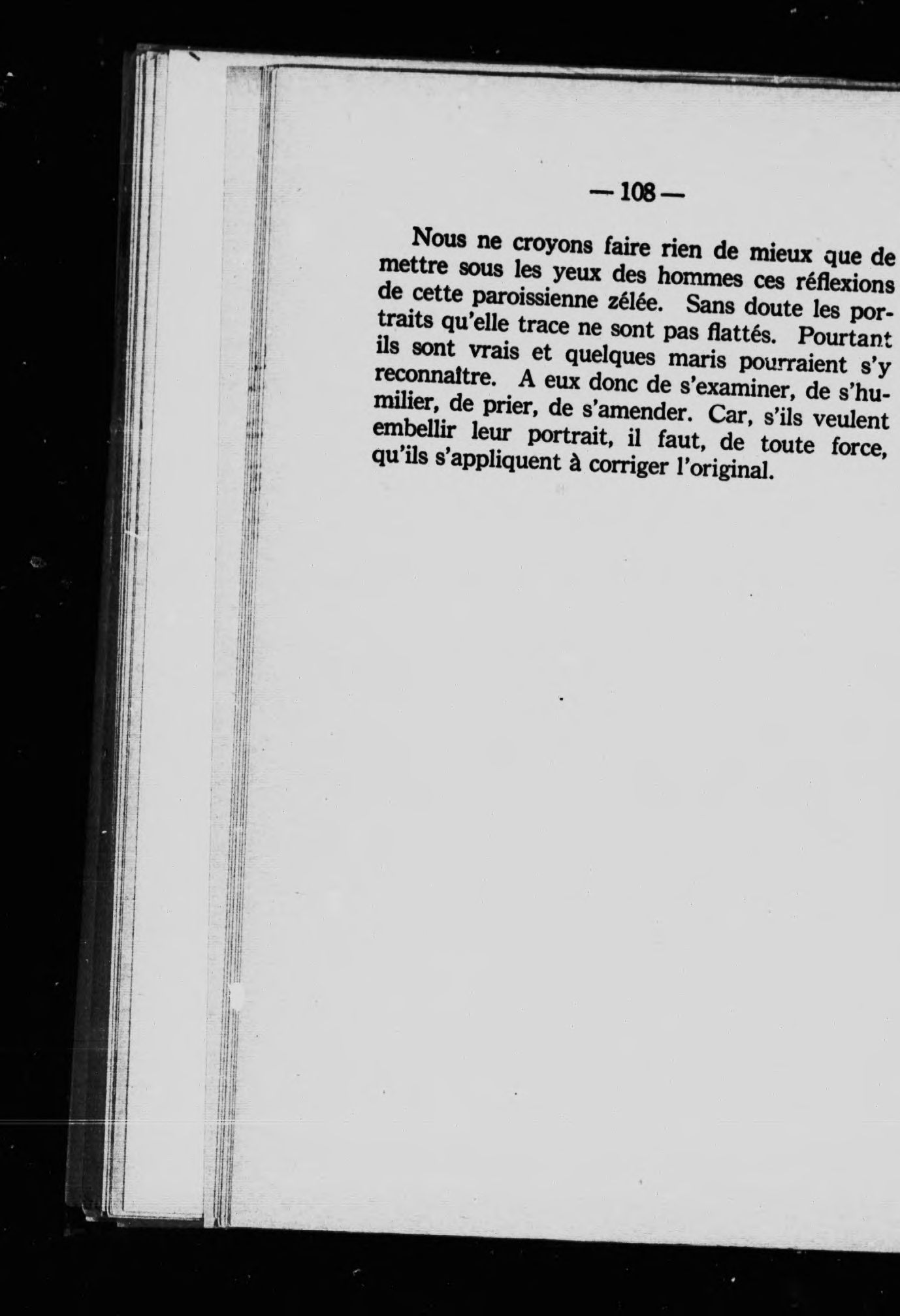 — 108 —

Nous ne croyons faire rien de mieux que de mettre sous les yeux des hommes ces réflexions de cette paroissienne zélée. Sans doute les portraits qu'elle trace ne sont pas flattés. Pourtant ils sont vrais et quelques maris pourraient s'y reconnaître. A eux donc de s'examiner, de s'humilier, de prier, de s'amender. Car, s'ils veulent embellir leur portrait, il faut, de toute force, qu'ils s'appliquent à corriger l'original.